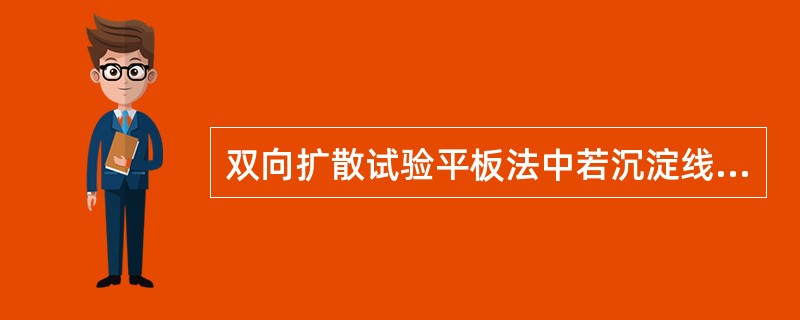 双向扩散试验平板法中若沉淀线...